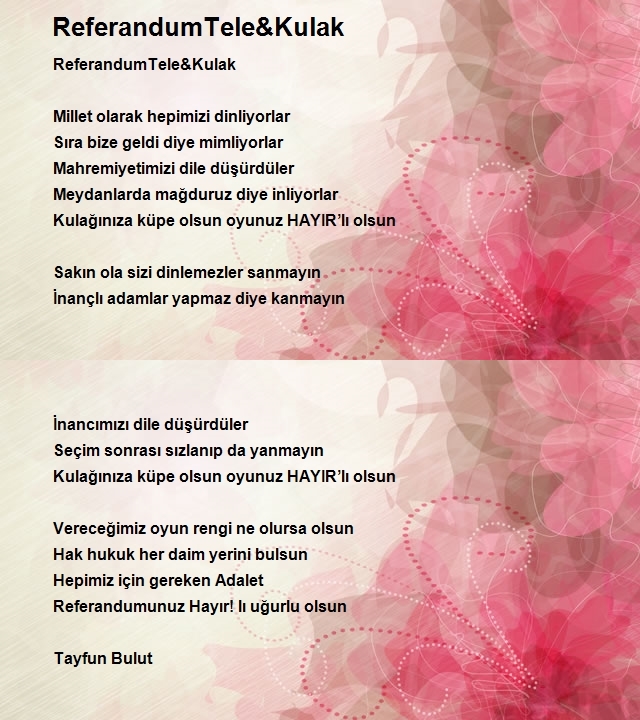 ReferandumTele&Kulak

ReferandumTele&Kulak

Millet olarak hepimizi dinliyorlar
Sıra bize geldi diye mimliyorlar
Mahremiyetimizi dile düşürdüler
Meydanlarda mağduruz diye inliyorlar
Kulağınıza küpe olsun oyunuz HAYIR'lı olsun

Sakın ola sizi dinlemezler sanmayın
İnançlı adamlar yapmaz diye kanmayın

İnancımızı dile düşürdüler
Seçim sonrası sızlanıp da yanmayın
Kulağınıza küpe olsun oyunuz HAYIR'lı olsun

Vereceğimiz oyun rengi ne olursa olsun
Hak hukuk her daim yerini bulsun
Hepimiz için gereken Adalet
Referandumunuz Hayır! lı uğurlu olsun

Tayfun Bulut